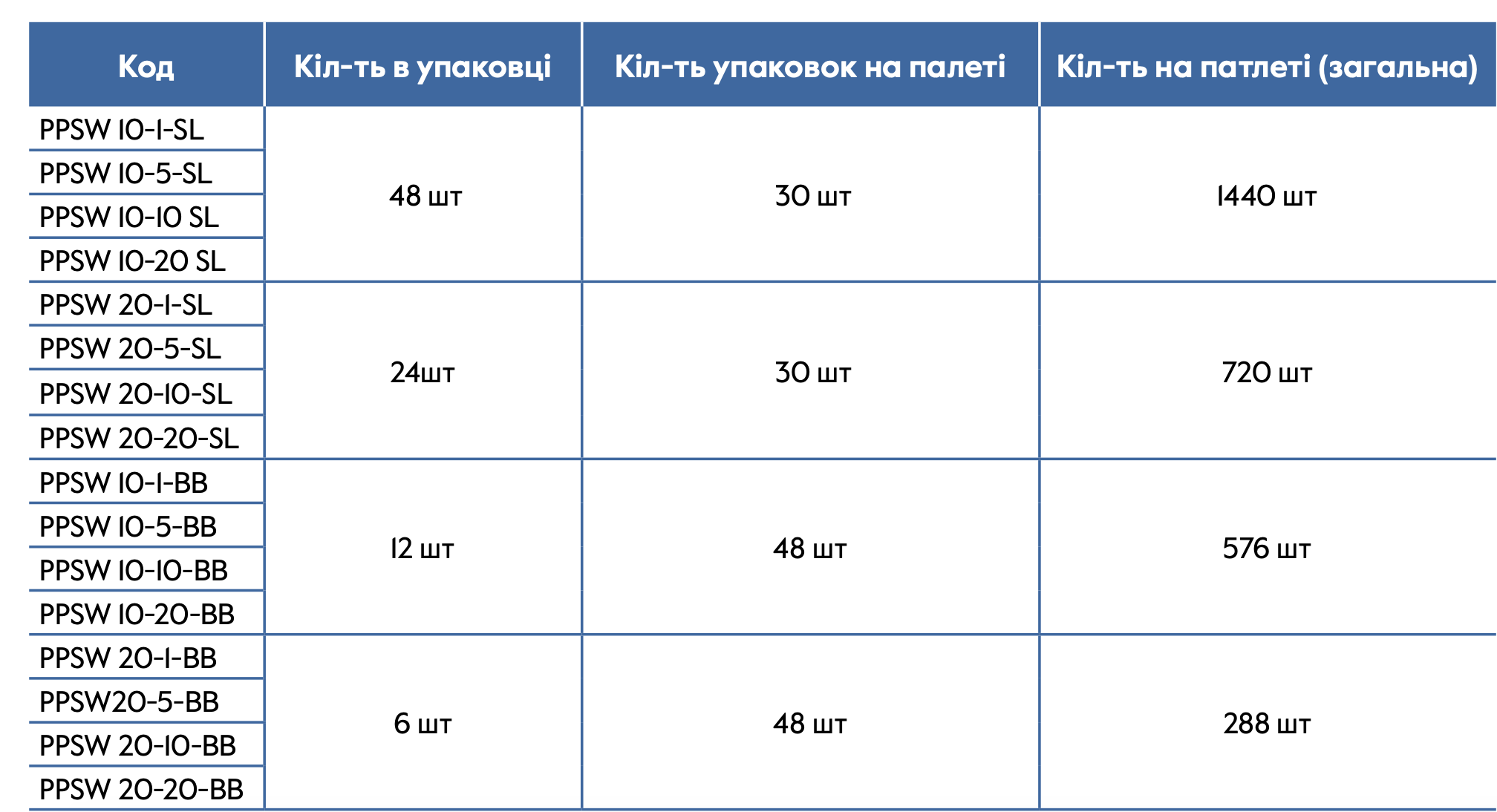 | Код | Кіл-ть в упаковці | Кіл-ть упаковок на палеті | Кіл-ть на патлеті (загальна) |
|---|---|---|---|
| PPSW 10-1-SL | 48 шт | 30 шт | 1440 шт |
| PPSW 10-5-SL | | | |
| PPSW 10-10 SL | | | |
| PPSW 10-20 SL | | | |
| PPSW 20-1-SL | 24шт | 30 шт | 720 шт |
| PPSW 20-5-SL | | | |
| PPSW 20-10-SL | | | |
| PPSW 20-20-SL | | | |
| PPSW 10-1-BB | 12 шт | 48 шт | 576 шт |
| PPSW 10-5-BB | | | |
| PPSW 10-10-BB | | | |
| PPSW 10-20-BB | | | |
| PPSW 20-1-BB | 6 шт | 48 шт | 288 шт |
| PPSW20-5-BB | | | |
| PPSW 20-10-BB | | | |
| PPSW 20-20-BB | | | |